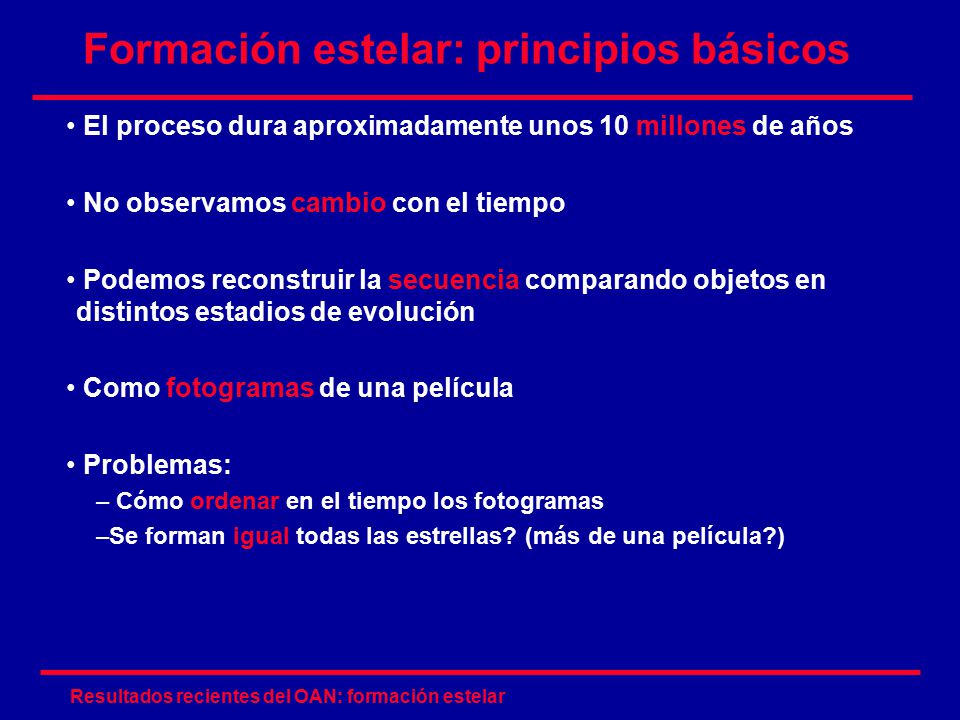 Formación estelar: principios básicos

• El proceso dura aproximadamente unos 10 millones de años

• No observamos cambio con el tiempo

• Podemos reconstruir la secuencia comparando objetos en distintos estadios de evolución

• Como fotogramas de una película

• Problemas:
– Cómo ordenar en el tiempo los fotogramas
–Se forman igual todas las estrellas? (más de una película?)

Resultados recientes del OAN: formación estelar